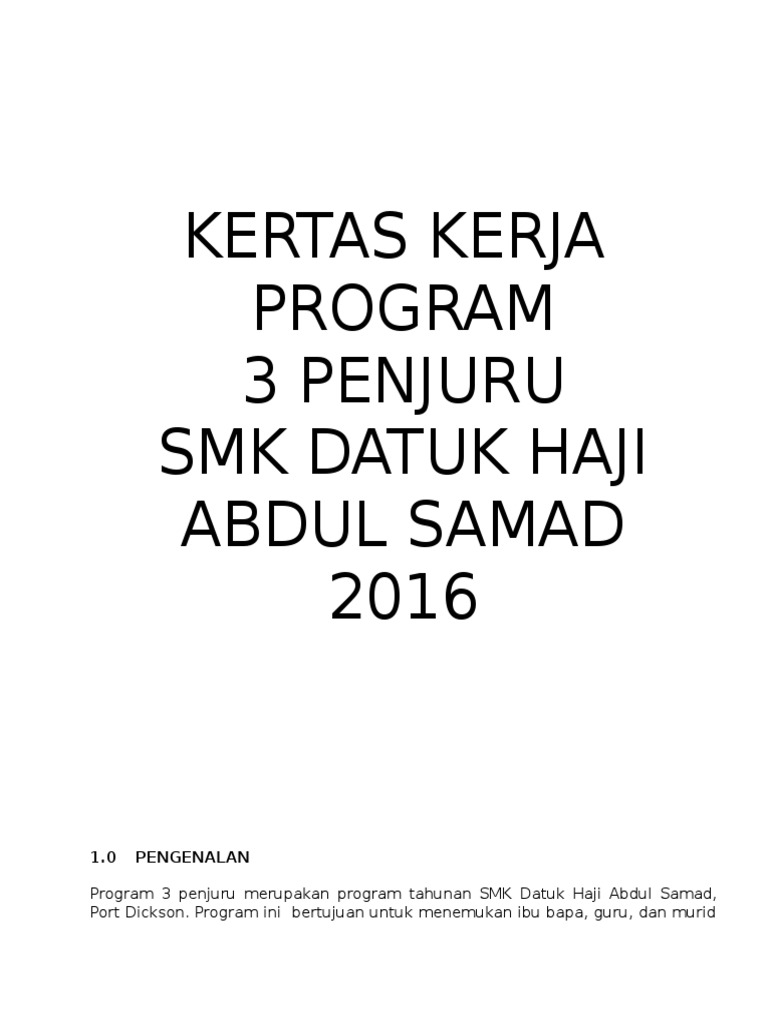 KERTAS KERJA PROGRAM 3 PENJURU SMK DATUK HAJI ABDUL SAMAD 2016

1.0 PENGENALAN

Program 3 penjuru merupakan program tahunan SMK Datuk Haji Abdul Samad, Port Dickson. Program ini bertujuan untuk menemukan ibu bapa, guru, dan murid